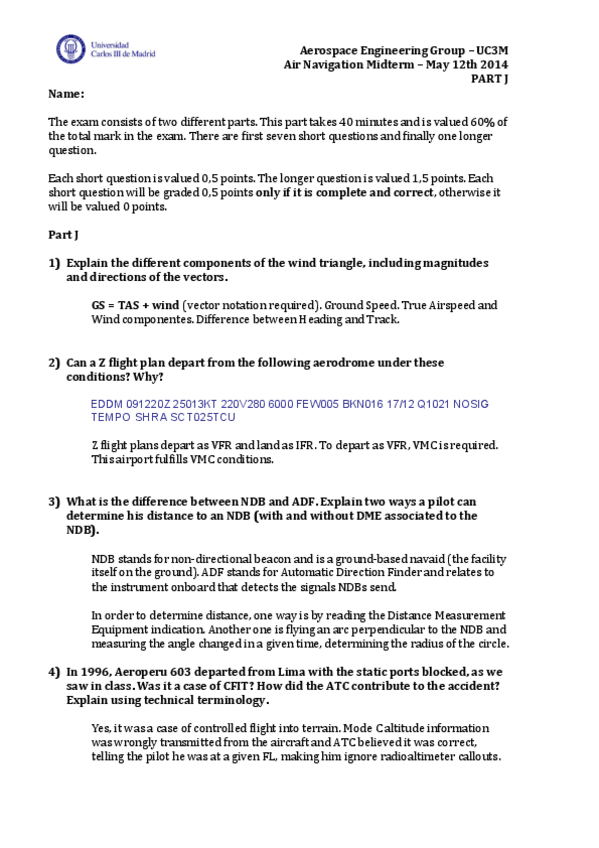 Universidad Carlos III de Madrid

Aerospace Engineering Group – UC3M
Air Navigation Midterm – May 12th 2014
PART J

Name:

The exam consists of two different parts. This part takes 40 minutes and is valued 60% of the total mark in the exam. There are first seven short questions and finally one longer question.

Each short question is valued 0,5 points. The longer question is valued 1,5 points. Each short question will be graded 0,5 points only if it is complete and correct, otherwise it will be valued 0 points.

Part J

1) Explain the different components of the wind triangle, including magnitudes and directions of the vectors.

GS = TAS + wind (vector notation required). Ground Speed. True Airspeed and Wind componentes. Difference between Heading and Track.

2) Can a Z flight plan depart from the following aerodrome under these conditions? Why?

EDDM 091220Z 25013KT 220V280 6000 FEW005 BKN016 17/12 Q1021 NOSIG TEMPO SHRA SCT025TCU

Z flight plans depart as VFR and land as IFR. To depart as VFR, VMC is required. This airport fulfills VMC conditions.

3) What is the difference between NDB and ADF. Explain two ways a pilot can determine his distance to an NDB (with and without DME associated to the NDB).

NDB stands for non-directional beacon and is a ground-based navaid (the facility itself on the ground). ADF stands for Automatic Direction Finder and relates to the instrument onboard that detects the signals NDBs send.

In order to determine distance, one way is by reading the Distance Measurement Equipment indication. Another one is flying an arc perpendicular to the NDB and measuring the angle changed in a given time, determining the radius of the circle.

4) In 1996, Aeroperu 603 departed from Lima with the static ports blocked, as we saw in class. Was it a case of CFIT? How did the ATC contribute to the accident? Explain using technical terminology.

Yes, it was a case of controlled flight into terrain. Mode C altitude information was wrongly transmitted from the aircraft and ATC believed it was correct, telling the pilot he was at a given FL, making him ignore radioaltimeter callouts.